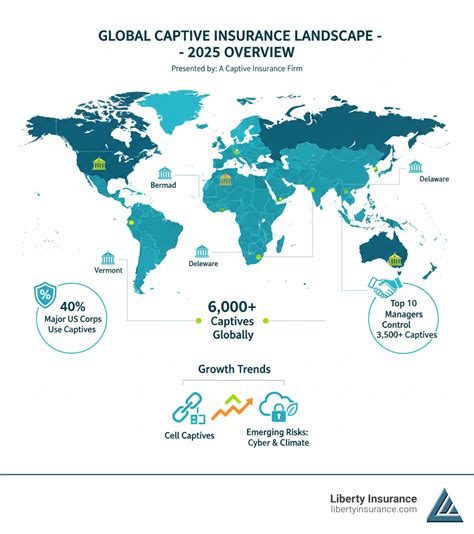 GLOBAL CAPTIVE INSURANCE LANDSCAPE - - 2025 OVERVIEW

Presented by: A Captive Insurance Firm

Bermad

Delaware

Vermont

Deleware

%

40%
Major US Corps
Use Captives

6,000+
Captives
Globally

Top 10
Managers
Control
3,500+ Captives

Growth Trends

Cell Captives

Emerging Risks:
Cyber & Climate

Liberty Insurance
libertyinsurance.com